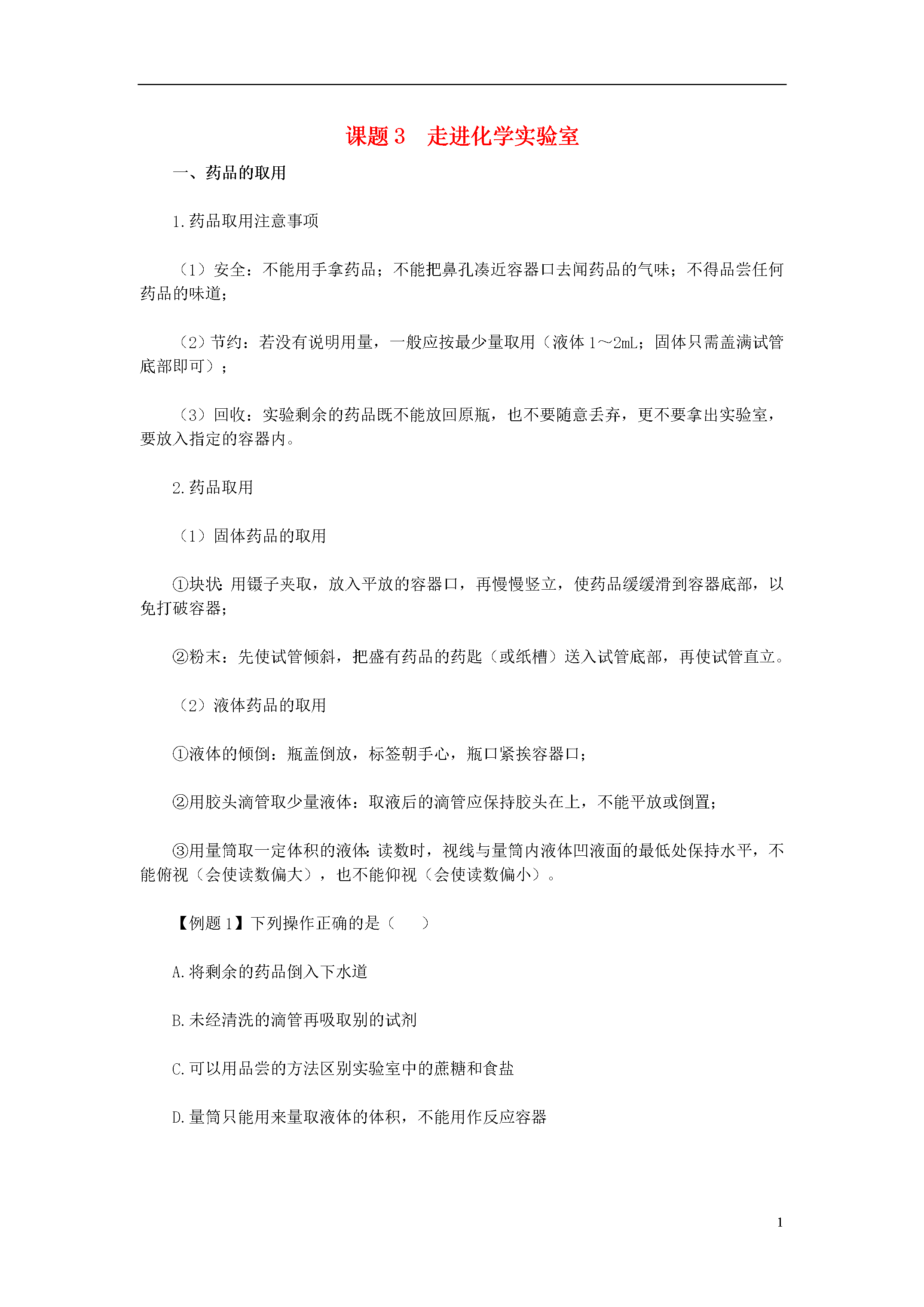 课题 3　走进化学实验室

一、药品的取用

1.药品取用注意事项

（1）安全：不能用手拿药品；不能把鼻孔凑近容器口去闻药品的气味；不得品尝任何药品的味道；

（2）节约：若没有说明用量，一般应按最少量取用（液体 1～2mL；固体只需盖满试管底部即可）；

（3）回收：实验剩余的药品既不能放回原瓶，也不要随意丢弃，更不要拿出实验室，要放入指定的容器内。

2.药品取用

（1）固体药品的取用

①块状：用镊子夹取，放入平放的容器口，再慢慢竖立，使药品缓缓滑到容器底部，以免打破容器；

②粉末：先使试管倾斜，把盛有药品的药匙（或纸槽）送入试管底部，再使试管直立。

（2）液体药品的取用

①液体的倾倒：瓶盖倒放，标签朝手心，瓶口紧挨容器口；

②用胶头滴管取少量液体：取液后的滴管应保持胶头在上，不能平放或倒置；

③用量筒取一定体积的液体：读数时，视线与量筒内液体凹液面的最低处保持水平，不能俯视（会使读数偏大），也不能仰视（会使读数偏小）。

【例题 1】下列操作正确的是（　　）

A.将剩余的药品倒入下水道

B.未经清洗的滴管再吸取别的试剂

C.可以用品尝的方法区别实验室中的蔗糖和食盐

D.量筒只能用来量取液体的体积，不能用作反应容器

1